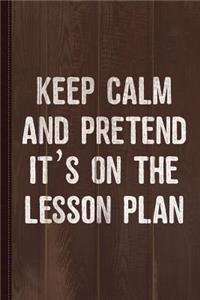 KEEP CALM AND PRETEND IT'S ON THE LESSON PLAN